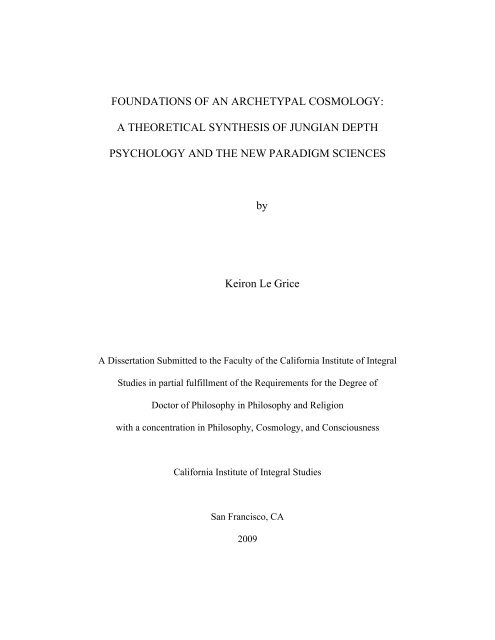 FOUNDATIONS OF AN ARCHETYPAL COSMOLOGY:
A THEORETICAL SYNTHESIS OF JUNGIAN DEPTH
PSYCHOLOGY AND THE NEW PARADIGM SCIENCES

by

Keiron Le Grice

A Dissertation Submitted to the Faculty of the California Institute of Integral Studies in partial fulfillment of the Requirements for the Degree of Doctor of Philosophy in Philosophy and Religion with a concentration in Philosophy, Cosmology, and Consciousness

California Institute of Integral Studies

San Francisco, CA
2009